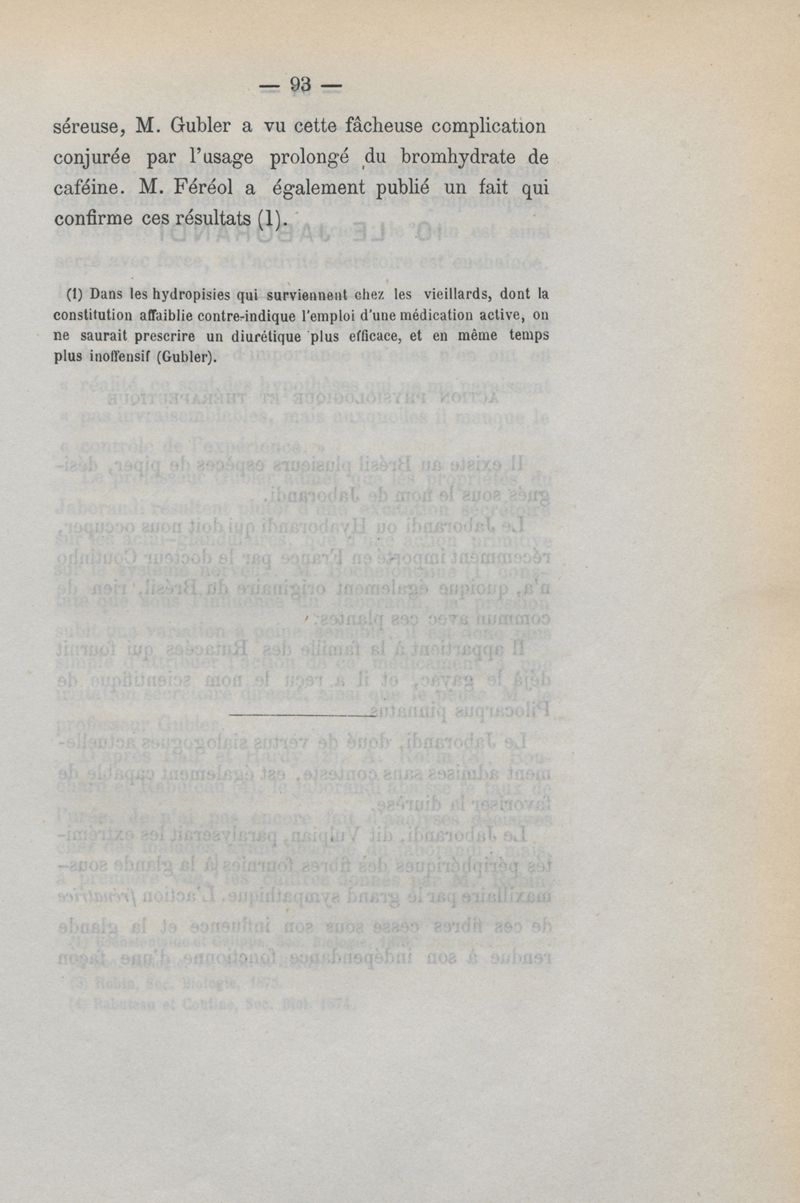 — 93 —

séreuse, M. Gubler a vu cette fâcheuse complication conjurée par l'usage prolongé du bromhydrate de caféine. M. Féréol a également publié un fait qui confirme ces résultats (1).

(1) Dans les hydropisies qui surviennent chez les vieillards, dont la constitution affaiblie contre-indique l'emploi d'une médication active, on ne saurait prescrire un diurétique plus efficace, et en même temps plus inoffensif (Gubler).